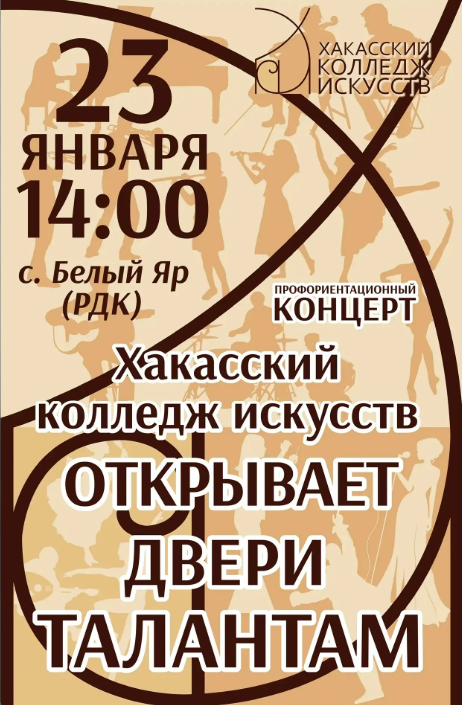 ХАКАССКИЙ КОЛЛЕДЖ ИСКУССТВ

23 ЯНВАРЯ 14:00

с. Белый Яр (РДК)

ПРОФОРИЕНТАЦИОННЫЙ КОНЦЕРТ

Хакасский колледж искусств ОТКРЫВАЕТ ДВЕРИ ТАЛАНТАМ